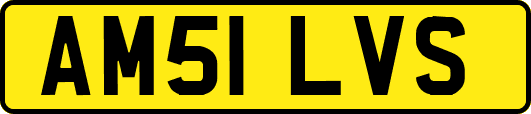 AM51 LVS